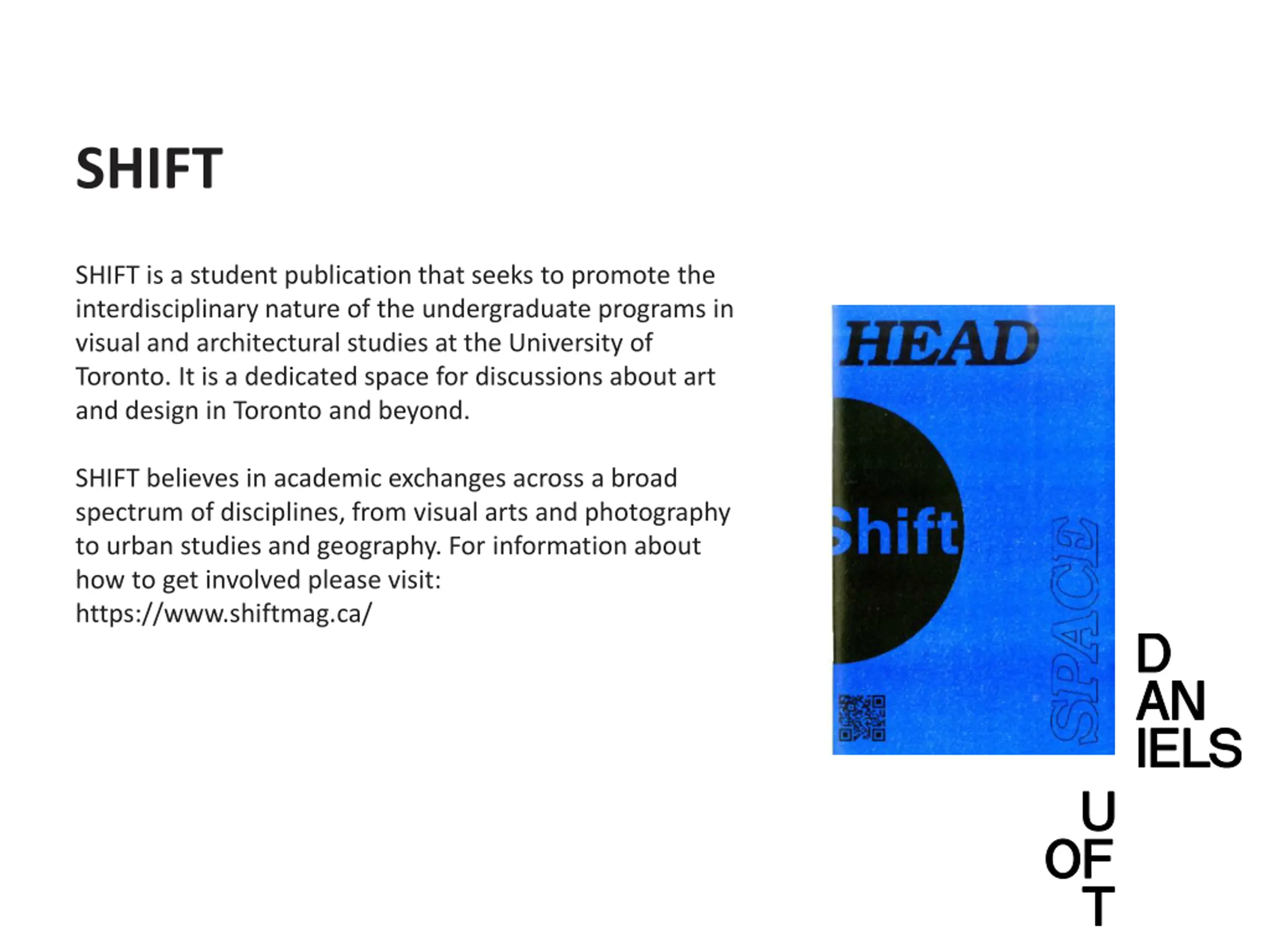 SHIFT

SHIFT is a student publication that seeks to promote the interdisciplinary nature of the undergraduate programs in visual and architectural studies at the University of Toronto. It is a dedicated space for discussions about art and design in Toronto and beyond.

SHIFT believes in academic exchanges across a broad spectrum of disciplines, from visual arts and photography to urban studies and geography. For information about how to get involved please visit: https://www.shiftmag.ca/

HEAD

Shift

SPACE

D
AN
IELS

U
OF
T